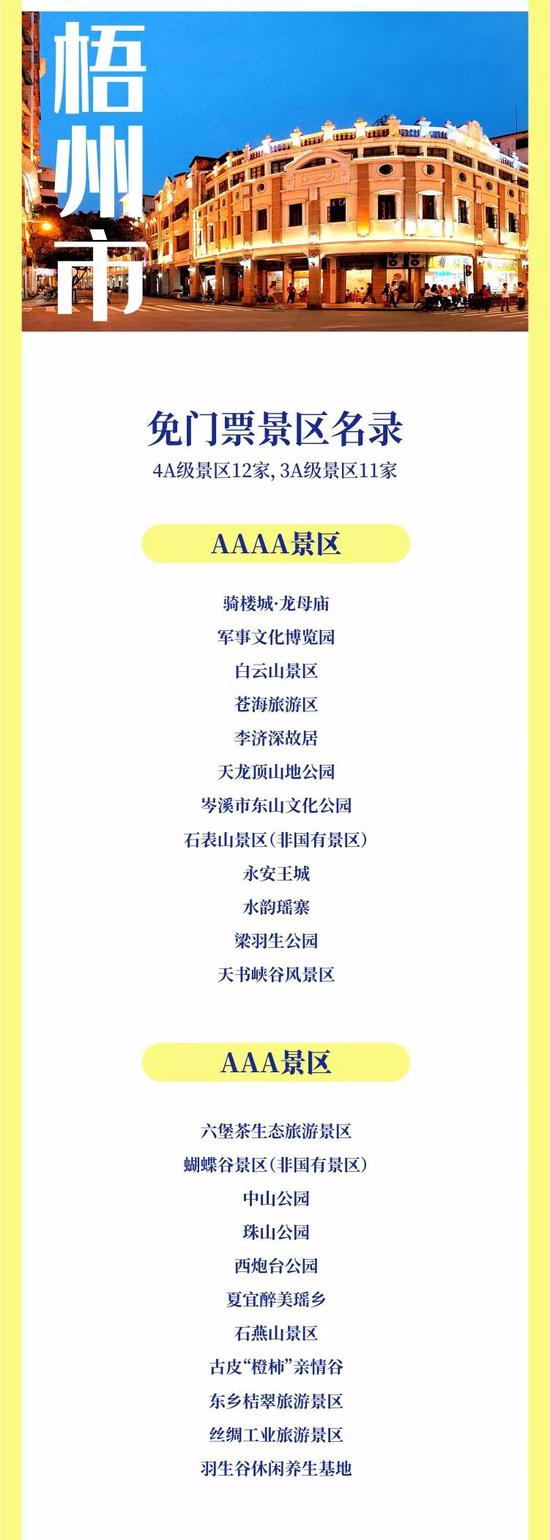 梧州市

免门票景区名录

4A级景区12家，3A级景区11家

AAAA景区

骑楼城·龙母庙

军事文化博览园

白云山景区

苍海旅游区

李济深故居

天龙顶山地公园

岑溪市东山文化公园

石表山景区（非国有景区）

永安王城

水韵瑶寨

梁羽生公园

天书峡谷风景区

AAA景区

六堡茶生态旅游景区

蝴蝶谷景区（非国有景区）

中山公园

珠山公园

西炮台公园

夏宜醉美瑶乡

石燕山景区

古皮“橙柿”亲情谷

东乡桔翠旅游景区

丝绸工业旅游景区

羽生谷休闲养生基地